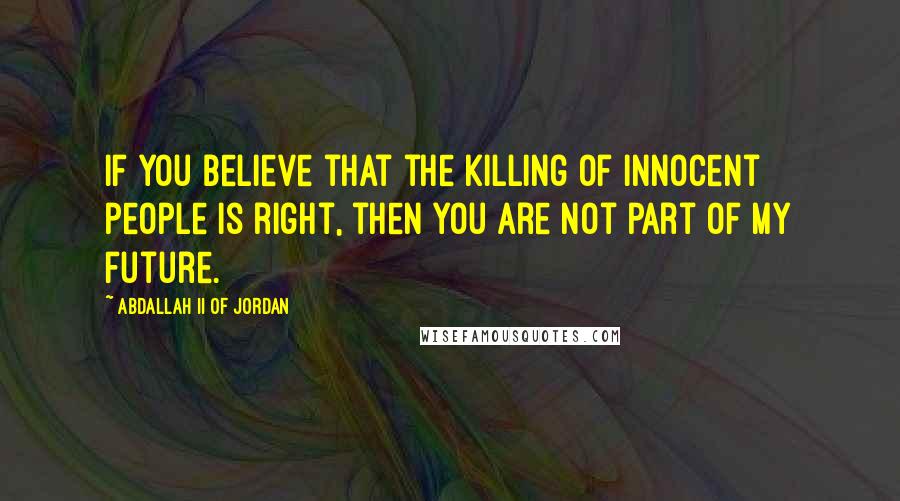 IF YOU BELIEVE THAT THE KILLING OF INNOCENT PEOPLE IS RIGHT, THEN YOU ARE NOT PART OF MY FUTURE.

~ ABDALLAH II OF JORDAN

WISEFAMOUSQUOTES.COM